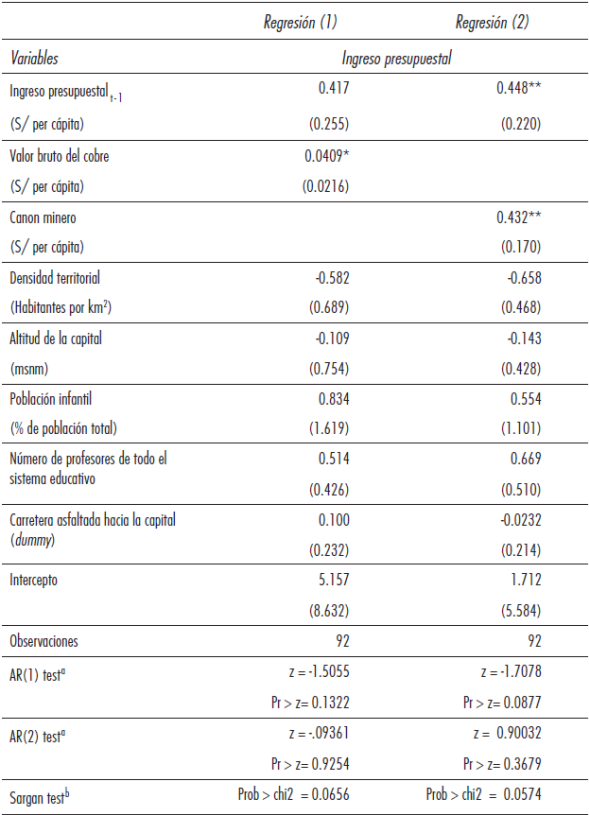 | | Regresión (1) | Regresión (2) |
|---|---|---|
| Variables | Ingreso presupuestal | |
| Ingreso presupuestal $_{t-1}$ | 0.417 | 0.448** |
| (S/ per cápita) | (0.255) | (0.220) |
| Valor bruto del cobre | 0.0409* | |
| (S/ per cápita) | (0.0216) | |
| Canon minero | | 0.432** |
| (S/ per cápita) | | (0.170) |
| Densidad territorial | -0.582 | -0.658 |
| (Habitantes por km$^2$) | (0.689) | (0.468) |
| Altitud de la capital | -0.109 | -0.143 |
| (msnm) | (0.754) | (0.428) |
| Población infantil | 0.834 | 0.554 |
| (% de población total) | (1.619) | (1.101) |
| Número de profesores de todo el sistema educativo | 0.514 | 0.669 |
| | (0.426) | (0.510) |
| Carretera asfaltada hacia la capital (dummy) | 0.100 | -0.0232 |
| | (0.232) | (0.214) |
| Intercepto | 5.157 | 1.712 |
| | (8.632) | (5.584) |
| Observaciones | 92 | 92 |
| AR(1) test$^a$ | z = -1.5055 | z = -1.7078 |
| | Pr > z= 0.1322 | Pr > z= 0.0877 |
| AR(2) test$^a$ | z = -.09361 | z = 0.90032 |
| | Pr > z= 0.9254 | Pr > z= 0.3679 |
| Sargan test$^b$ | Prob > chi2 = 0.0656 | Prob > chi2 = 0.0574 |